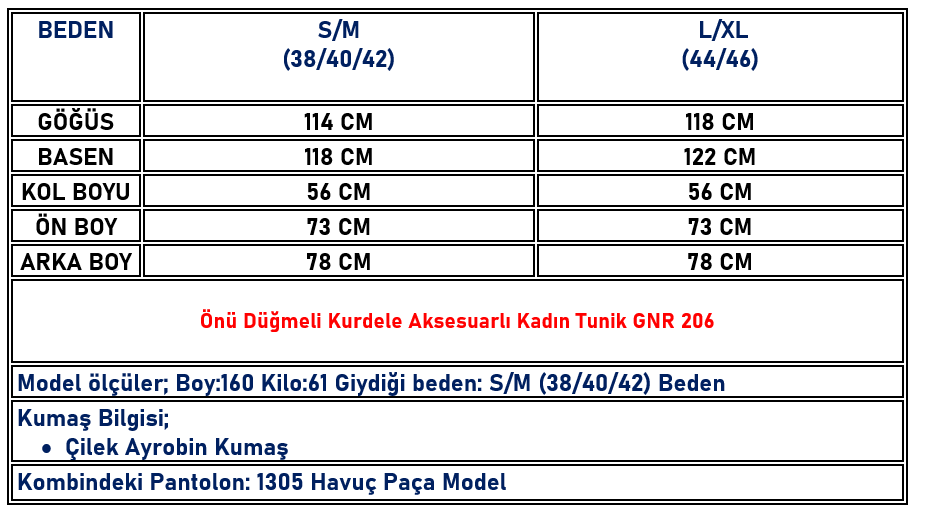 | BEDEN | S/M (38/40/42) | L/XL (44/46) |
|---|---|---|
| GÖĞÜS | 114 CM | 118 CM |
| BASEN | 118 CM | 122 CM |
| KOL BOYU | 56 CM | 56 CM |
| ÖN BOY | 73 CM | 73 CM |
| ARKA BOY | 78 CM | 78 CM |

Önü Düğmeli Kurdele Aksesuarlı Kadın Tunik GNR 206

Model ölçüler; Boy:160 Kilo:61 Giydiği beden: S/M (38/40/42) Beden

Kumaş Bilgisi;
• Çilek Ayrobin Kumaş

Kombindeki Pantolon: 1305 Havuç Paça Model